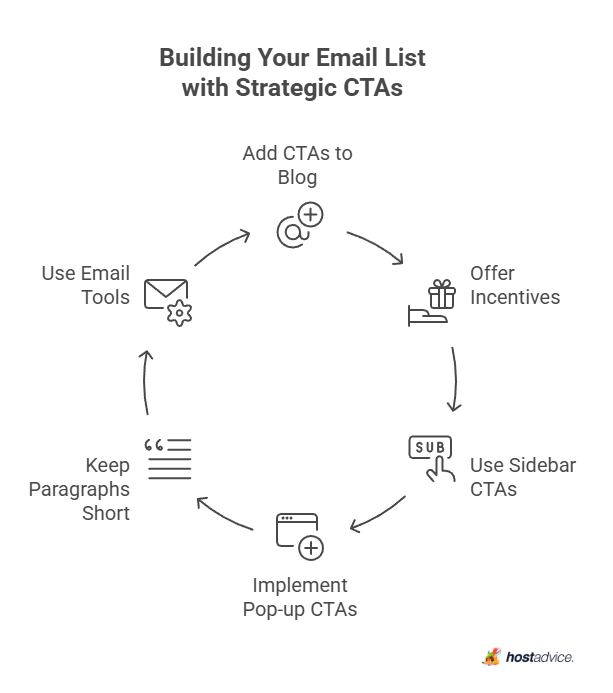 Building Your Email List with Strategic CTAs

Add CTAs to Blog

Offer Incentives

SUB

Use Sidebar CTAs

Implement Pop-up CTAs

Keep Paragraphs Short

Use Email Tools

hostadvice.